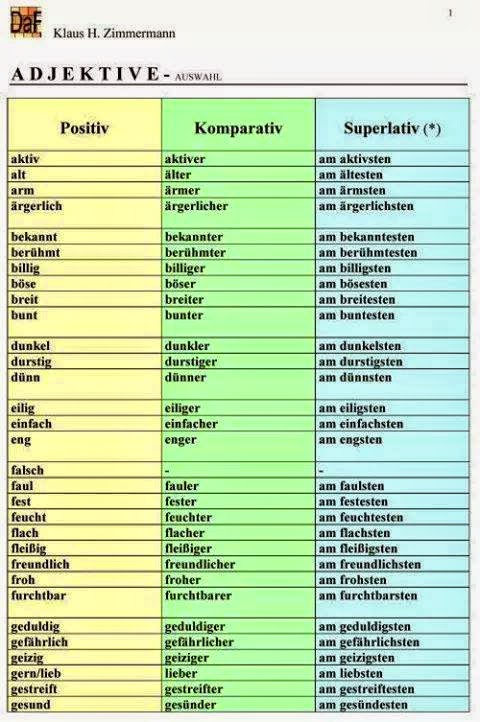 DaF Klaus H. Zimmermann

1

ADJEKTIVE - AUSWAHL

| Positiv | Komparativ | Superlativ (*) |
|---|---|---|
| aktiv | aktiver | am aktivsten |
| alt | älter | am ältesten |
| arm | ärmer | am ärmsten |
| ärgerlich | ärgerlicher | am ärgerlichsten |
| bekannt | bekannter | am bekanntesten |
| berühmt | berühmter | am berühmtesten |
| billig | billiger | am billigsten |
| böse | böser | am bösesten |
| breit | breiter | am breitesten |
| bunt | bunter | am buntesten |
| dunkel | dunkler | am dunkelsten |
| durstig | durstiger | am durstigsten |
| dünn | dünner | am dünnsten |
| eilig | eiliger | am eiligsten |
| einfach | einfacher | am einfachsten |
| eng | enger | am engsten |
| falsch | - | - |
| faul | fauler | am faulsten |
| fest | fester | am festesten |
| feucht | feuchter | am feuchtesten |
| flach | flacher | am flachsten |
| fleißig | fleißiger | am fleißigsten |
| freundlich | freundlicher | am freundlichsten |
| froh | froher | am frohsten |
| furchtbar | furchtbarer | am furchtbarsten |
| geduldig | geduldiger | am geduldigsten |
| gefährlich | gefährlicher | am gefährlichsten |
| geizig | geiziger | am geizigsten |
| gern/lieb | lieber | am liebsten |
| gestreift | gestreifter | am gestreiftesten |
| gesund | gesünder | am gesündesten |